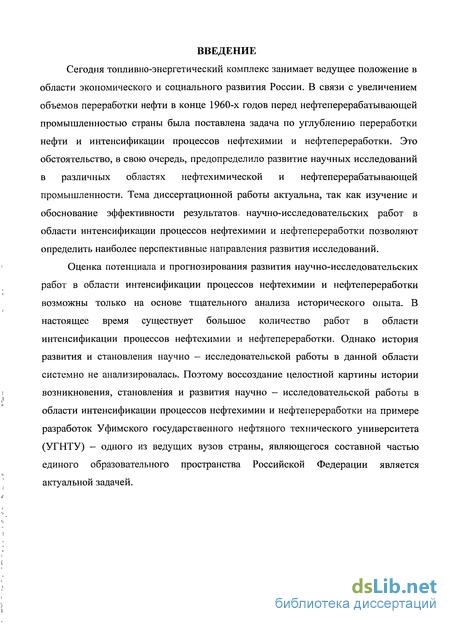 ВВЕДЕНИЕ

Сегодня топливно-энергетический комплекс занимает ведущее положение в области экономического и социального развития России. В связи с увеличением объемов переработки нефти в конце 1960-х годов перед нефтеперерабатывающей промышленностью страны была поставлена задача по углублению переработки нефти и интенсификации процессов нефтехимии и нефтепереработки. Это обстоятельство, в свою очередь, предопределило развитие научных исследований в различных областях нефтехимической и нефтеперерабатывающей промышленности. Тема диссертационной работы актуальна, так как изучение и обоснование эффективности результатов научно-исследовательских работ в области интенсификации процессов нефтехимии и нефтепереработки позволяют определить наиболее перспективные направления развития исследований.

Оценка потенциала и прогнозирования развития научно-исследовательских работ в области интенсификации процессов нефтехимии и нефтепереработки возможны только на основе тщательного анализа исторического опыта. В настоящее время существует большое количество работ в области интенсификации процессов нефтехимии и нефтепереработки. Однако история развития и становления научно – исследовательской работы в данной области системно не анализировалась. Поэтому воссоздание целостной картины истории возникновения, становления и развития научно – исследовательской работы в области интенсификации процессов нефтехимии и нефтепереработки на примере разработок Уфимского государственного нефтяного технического университета (УГНТУ) – одного из ведущих вузов страны, являющегося составной частью единого образовательного пространства Российской Федерации является актуальной задачей.

dsLib.net
библиотека диссертаций